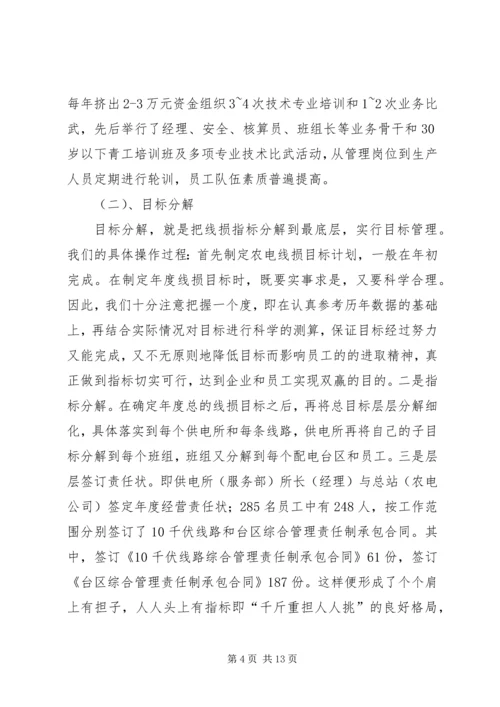 每年挤出2-3万元资金组织3~4次技术专业培训和1~2次业务比武，先后举行了经理、安全、核算员、班组长等业务骨干和30岁以下青工培训班及多项专业技术比武活动，从管理岗位到生产人员定期进行轮训，员工队伍素质普遍提高。

（二）、目标分解

目标分解，就是把线损指标分解到最底层，实行目标管理。我们的具体操作过程：首先制定农电线损目标计划，一般在年初完成。在制定年度线损目标时，既要实事求是，又要科学合理。因此，我们十分注意把握一个度，即在认真参考历年数据的基础上，再结合实际情况对目标进行科学的测算，保证目标经过努力又能完成，又不无原则地降低目标而影响员工的的进取精神，真正做到指标切实可行，达到企业和员工实现双赢的目的。二是指标分解。在确定年度总的线损目标之后，再将总目标层层分解细化，具体落实到每个供电所和每条线路，供电所再将自己的子目标分解到每个班组，班组又分解到每个配电台区和员工。三是层层签订责任状。即供电所（服务部）所长（经理）与总站（农电公司）签定年度经营责任状；285名员工中有248人，按工作范围分别签订了10千伏线路和台区综合管理责任制承包合同。其中，签订《10千伏线路综合管理责任制承包合同》61份，签订《台区综合管理责任制承包合同》187份。这样便形成了个个肩上有担子，人人头上有指标即“千斤重担人人挑”的良好格局，

第4页 共13页